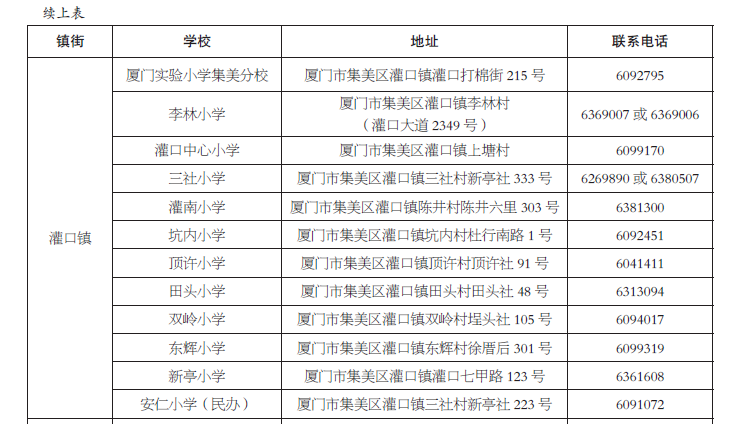 续上表

| 镇街 | 学校 | 地址 | 联系电话 |
|---|---|---|---|
| 灌口镇 | 厦门实验小学集美分校 | 厦门市集美区灌口镇灌口打棉街 215 号 | 6092795 |
| | 李林小学 | 厦门市集美区灌口镇李林村（灌口大道 2349 号） | 6369007 或 6369006 |
| | 灌口中心小学 | 厦门市集美区灌口镇上塘村 | 6099170 |
| | 三社小学 | 厦门市集美区灌口镇三社村新亭社 333 号 | 6269890 或 6380507 |
| | 灌南小学 | 厦门市集美区灌口镇陈井村陈井六里 303 号 | 6381300 |
| | 坑内小学 | 厦门市集美区灌口镇坑内村杜行南路 1 号 | 6092451 |
| | 顶许小学 | 厦门市集美区灌口镇顶许村顶许社 91 号 | 6041411 |
| | 田头小学 | 厦门市集美区灌口镇田头村田头社 48 号 | 6313094 |
| | 双岭小学 | 厦门市集美区灌口镇双岭村埕头社 105 号 | 6094017 |
| | 东辉小学 | 厦门市集美区灌口镇东辉村徐厝后 301 号 | 6099319 |
| | 新亭小学 | 厦门市集美区灌口镇灌口七甲路 123 号 | 6361608 |
| | 安仁小学（民办） | 厦门市集美区灌口镇三社村新亭社 223 号 | 6091072 |